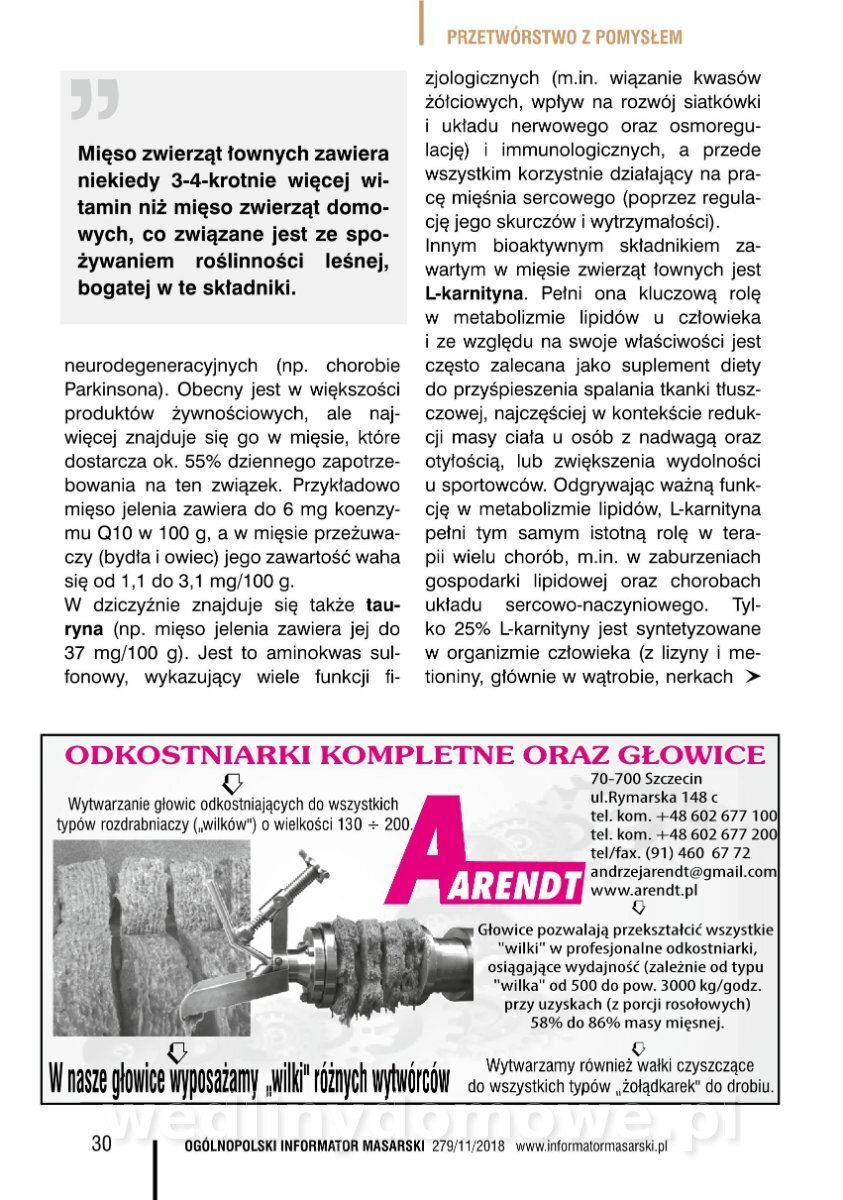 PRZETWÓRSTWO Z POMYSŁEM

Mięso zwierząt łownych zawiera niekiedy 3-4-krotnie więcej witamin niż mięso zwierząt domowych, co związane jest ze spożywaniem roślinności leśnej, bogatej w te składniki.

neurodegeneracyjnych (np. chorobie Parkinsona). Obecny jest w większości produktów żywnościowych, ale najwięcej znajduje się go w mięsie, które dostarcza ok. 55% dziennego zapotrzebowania na ten związek. Przykładowo mięso jelenia zawiera do 6 mg koenzymu Q10 w 100 g, a w mięsie przeżuwaczy (bydła i owiec) jego zawartość waha się od 1,1 do 3,1 mg/100 g.

W dziczyźnie znajduje się także tauryna (np. mięso jelenia zawiera jej do 37 mg/100 g). Jest to aminokwas sulfonowy, wykazujący wiele funkcji fizjologicznych (m.in. wiązanie kwasów żółciowych, wpływ na rozwój siatkówki i układu nerwowego oraz osmoregulację) i immunologicznych, a przede wszystkim korzystnie działający na pracę mięśnia sercowego (poprzez regulację jego skurczów i wytrzymałości).

Innym bioaktywnym składnikiem zawartym w mięsie zwierząt łownych jest L-karnityna. Pełni ona kluczową rolę w metabolizmie lipidów u człowieka i ze względu na swoje właściwości jest często zalecana jako suplement diety do przyśpieszenia spalania tkanki tłuszczowej, najczęściej w kontekście redukcji masy ciała u osób z nadwagą oraz otyłością, lub zwiększenia wydolności u sportowców. Odgrywając ważną funkcję w metabolizmie lipidów, L-karnityna pełni tym samym istotną rolę w terapii wielu chorób, m.in. w zaburzeniach gospodarki lipidowej oraz chorobach układu sercowo-naczyniowego. Tylko 25% L-karnityny jest syntetyzowane w organizmie człowieka (z lizyny i metioniny, głównie w wątrobie, nerkach

ODKOSTNIARKI KOMPLETNE ORAZ GŁOWICE

Wytwarzanie głowic odkostniających do wszystkich typów rozdrabniaczy („wilków") o wielkości 130 ÷ 200.

ARENDT

70-700 Szczecin
ul.Rymarska 148 c
tel. kom. +48 602 677 100
tel. kom. +48 602 677 200
tel/fax. (91) 460 67 72
andrzejarendt@gmail.com
www.arendt.pl

Głowice pozwalają przekształcić wszystkie "wilki" w profesjonalne odkostniarki, osiągające wydajność (zależnie od typu "wilka" od 500 do pow. 3000 kg/godz. przy uzyskach (z porcji rosołowych) 58% do 86% masy mięsnej.

W nasze głowice wyposażamy „wilki" różnych wytwórców

Wytwarzamy również wałki czyszczące do wszystkich typów „żołądkarek" do drobiu.

wedlinydomowe.pl

30 OGÓLNOPOLSKI INFORMATOR MASARSKI 279/11/2018 www.informatormasarski.pl